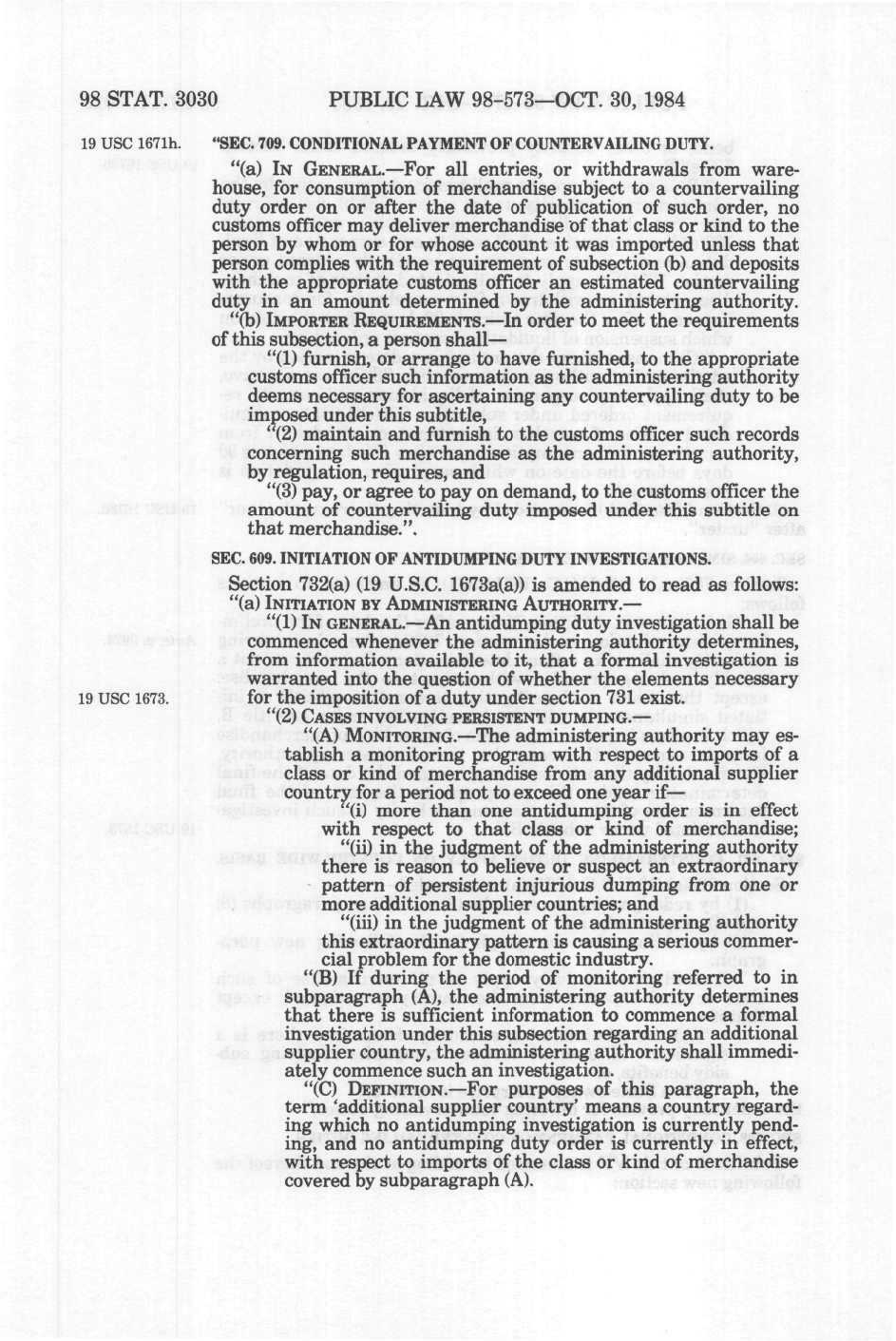 98 STAT. 3030 PUBLIC LAW 98-573—OCT. 30, 1984

19 USC 1671h.

"SEC. 709. CONDITIONAL PAYMENT OF COUNTERVAILING DUTY.

"(a) IN GENERAL.—For all entries, or withdrawals from warehouse, for consumption of merchandise subject to a countervailing duty order on or after the date of publication of such order, no customs officer may deliver merchandise of that class or kind to the person by whom or for whose account it was imported unless that person complies with the requirement of subsection (b) and deposits with the appropriate customs officer an estimated countervailing duty in an amount determined by the administering authority.

"(b) IMPORTER REQUIREMENTS.—In order to meet the requirements of this subsection, a person shall—

"(1) furnish, or arrange to have furnished, to the appropriate customs officer such information as the administering authority deems necessary for ascertaining any countervailing duty to be imposed under this subtitle,

"(2) maintain and furnish to the customs officer such records concerning such merchandise as the administering authority, by regulation, requires, and

"(3) pay, or agree to pay on demand, to the customs officer the amount of countervailing duty imposed under this subtitle on that merchandise.".

SEC. 609. INITIATION OF ANTIDUMPING DUTY INVESTIGATIONS.

Section 732(a) (19 U.S.C. 1673a(a)) is amended to read as follows:

"(a) INITIATION BY ADMINISTERING AUTHORITY.—

"(1) IN GENERAL.—An antidumping duty investigation shall be commenced whenever the administering authority determines, from information available to it, that a formal investigation is warranted into the question of whether the elements necessary for the imposition of a duty under section 731 exist.

19 USC 1673.

"(2) CASES INVOLVING PERSISTENT DUMPING.—

"(A) MONITORING.—The administering authority may establish a monitoring program with respect to imports of a class or kind of merchandise from any additional supplier country for a period not to exceed one year if—

"(i) more than one antidumping order is in effect with respect to that class or kind of merchandise;

"(ii) in the judgment of the administering authority there is reason to believe or suspect an extraordinary pattern of persistent injurious dumping from one or more additional supplier countries; and

"(iii) in the judgment of the administering authority this extraordinary pattern is causing a serious commercial problem for the domestic industry.

"(B) If during the period of monitoring referred to in subparagraph (A), the administering authority determines that there is sufficient information to commence a formal investigation under this subsection regarding an additional supplier country, the administering authority shall immediately commence such an investigation.

"(C) DEFINITION.—For purposes of this paragraph, the term 'additional supplier country' means a country regarding which no antidumping investigation is currently pending, and no antidumping duty order is currently in effect, with respect to imports of the class or kind of merchandise covered by subparagraph (A).